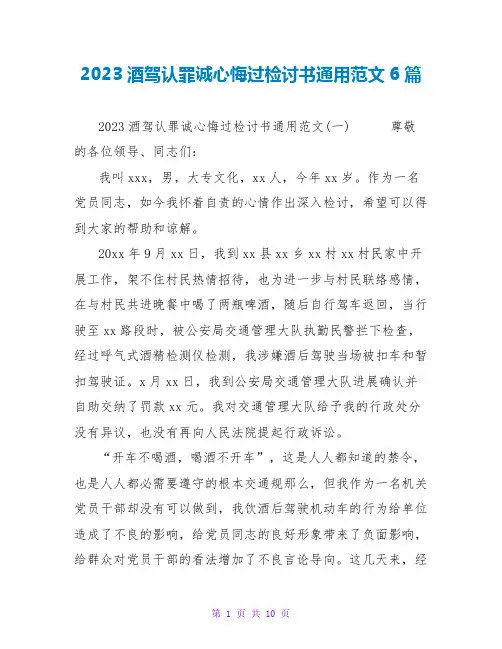 2023 酒驾认罪诚心悔过检讨书通用范文 6 篇

2023 酒驾认罪诚心悔过检讨书通用范文(一)　　尊敬的各位领导、同志们：

我叫 xxx，男，大专文化，xx 人，今年 xx 岁。作为一名党员同志，如今我怀着自责的心情作出深入检讨，希望可以得到大家的帮助和谅解。

20xx 年 9 月 xx 日，我到 xx 县 xx 乡 xx 村 xx 村民家中开展工作，架不住村民热情招待，也为进一步与村民联络感情，在与村民共进晚餐中喝了两瓶啤酒，随后自行驾车返回，当行驶至 xx 路段时，被公安局交通管理大队执勤民警拦下检查，经过呼气式酒精检测仪检测，我涉嫌酒后驾驶当场被扣车和暂扣驾驶证。x 月 xx 日，我到公安局交通管理大队进展确认并自助交纳了罚款 xx 元。我对交通管理大队给予我的行政处分没有异议，也没有再向人民法院提起行政诉讼。

“开车不喝酒，喝酒不开车”，这是人人都知道的禁令，也是人人都必需要遵守的根本交通规那么，但我作为一名机关党员干部却没有可以做到，我饮酒后驾驶机动车的行为给单位造成了不良的影响，给党员同志的良好形象带来了负面影响，给群众对党员干部的看法增加了不良言论导向。这几天来，经

第 1 页 共 10 页